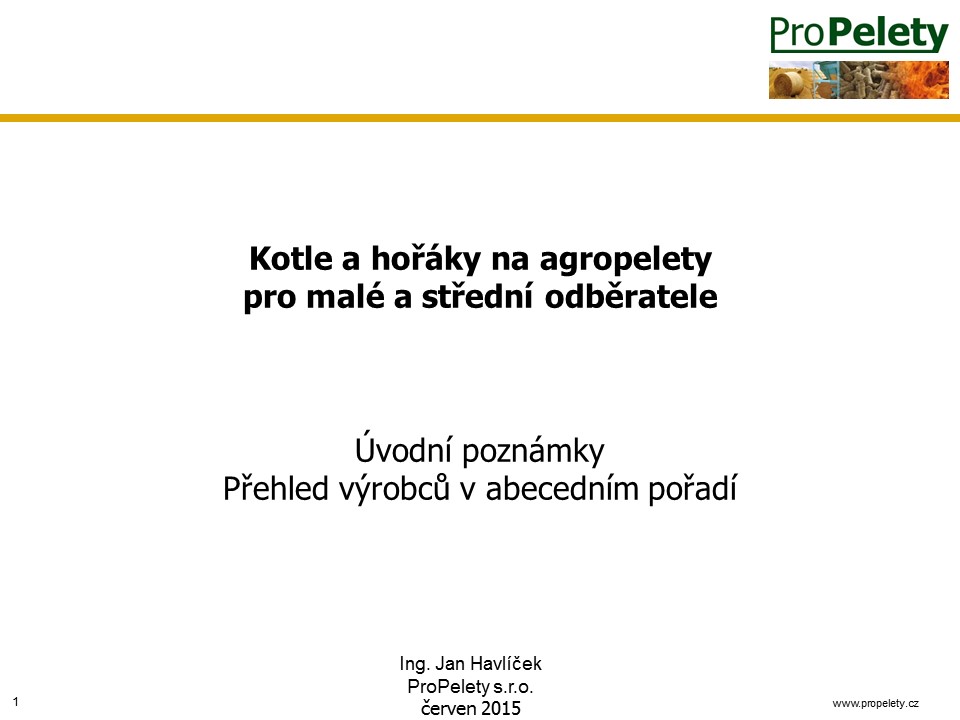 ProPelety

Kotle a hořáky na agropelety
pro malé a střední odběratele

Úvodní poznámky
Přehled výrobců v abecedním pořadí

Ing. Jan Havlíček
ProPelety s.r.o.
červen 2015

1

www.propelety.cz